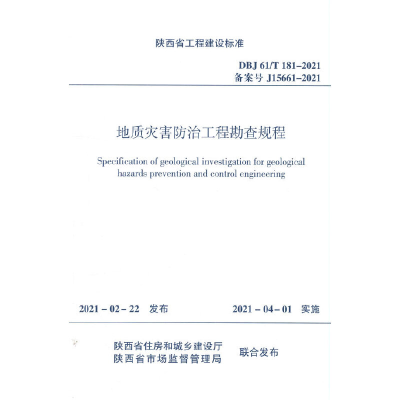 陕西省工程建设标准

DBJ 61/T 181–2021
备案号 J15661–2021

地质灾害防治工程勘查规程

Specification of geological investigation for geological hazards prevention and control engineering

2021 – 02 – 22 发布

2021 – 04 – 01 实施

陕西省住房和城乡建设厅
陕西省市场监督管理局

联合发布